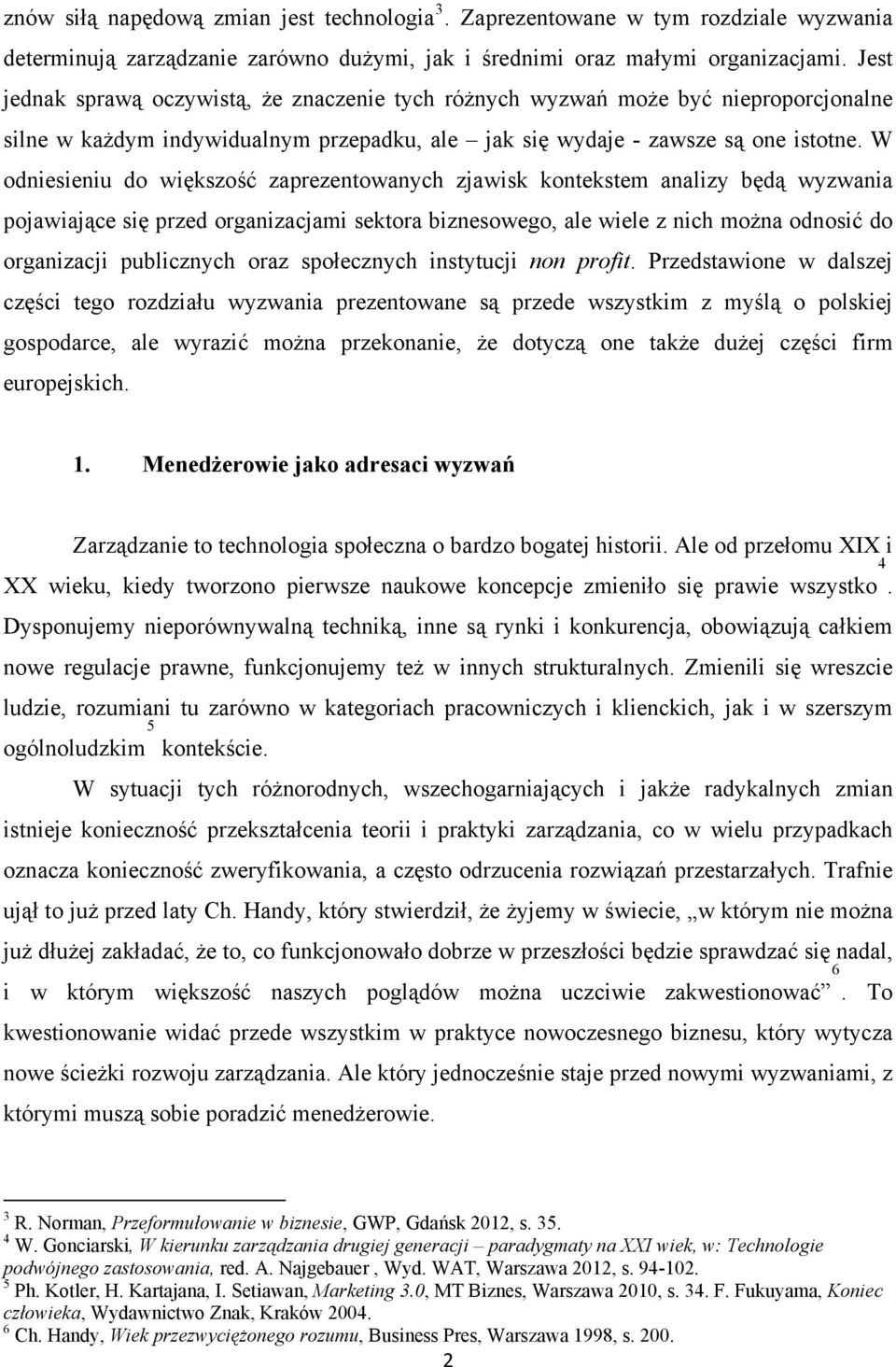 znów siłą napędową zmian jest technologia$^3$. Zaprezentowane w tym rozdziale wyzwania determinują zarządzanie zarówno dużymi, jak i średnimi oraz małymi organizacjami. Jest jednak sprawą oczywistą, że znaczenie tych różnych wyzwań może być nieproporcjonalne silne w każdym indywidualnym przepadku, ale – jak się wydaje - zawsze są one istotne. W odniesieniu do większość zaprezentowanych zjawisk kontekstem analizy będą wyzwania pojawiające się przed organizacjami sektora biznesowego, ale wiele z nich można odnosić do organizacji publicznych oraz społecznych instytucji non profit. Przedstawione w dalszej części tego rozdziału wyzwania prezentowane są przede wszystkim z myślą o polskiej gospodarce, ale wyrazić można przekonanie, że dotyczą one także dużej części firm europejskich.

1. Menedżerowie jako adresaci wyzwań

Zarządzanie to technologia społeczna o bardzo bogatej historii. Ale od przełomu XIX i XX wieku, kiedy tworzono pierwsze naukowe koncepcje zmieniło się prawie wszystko$^4$. Dysponujemy nieporównywalną techniką, inne są rynki i konkurencja, obowiązują całkiem nowe regulacje prawne, funkcjonujemy też w innych strukturalnych. Zmienili się wreszcie ludzie, rozumiani tu zarówno w kategoriach pracowniczych i klienckich, jak i w szerszym ogólnoludzkim$^5$ kontekście.

W sytuacji tych różnorodnych, wszechogarniających i jakże radykalnych zmian istnieje konieczność przekształcenia teorii i praktyki zarządzania, co w wielu przypadkach oznacza konieczność zweryfikowania, a często odrzucenia rozwiązań przestarzałych. Trafnie ujął to już przed laty Ch. Handy, który stwierdził, że żyjemy w świecie, „w którym nie można już dłużej zakładać, że to, co funkcjonowało dobrze w przeszłości będzie sprawdzać się nadal, i w którym większość naszych poglądów można uczciwie zakwestionować”$^6$. To kwestionowanie widać przede wszystkim w praktyce nowoczesnego biznesu, który wytycza nowe ścieżki rozwoju zarządzania. Ale który jednocześnie staje przed nowymi wyzwaniami, z którymi muszą sobie poradzić menedżerowie.

$^3$ R. Norman, Przeformułowanie w biznesie, GWP, Gdańsk 2012, s. 35.
$^4$ W. Gonciarski, W kierunku zarządzania drugiej generacji – paradygmaty na XXI wiek, w: Technologie podwójnego zastosowania, red. A. Najgebauer , Wyd. WAT, Warszawa 2012, s. 94-102.
$^5$ Ph. Kotler, H. Kartajana, I. Setiawan, Marketing 3.0, MT Biznes, Warszawa 2010, s. 34. F. Fukuyama, Koniec człowieka, Wydawnictwo Znak, Kraków 2004.
$^6$ Ch. Handy, Wiek przezwyciężonego rozumu, Business Pres, Warszawa 1998, s. 200.

2